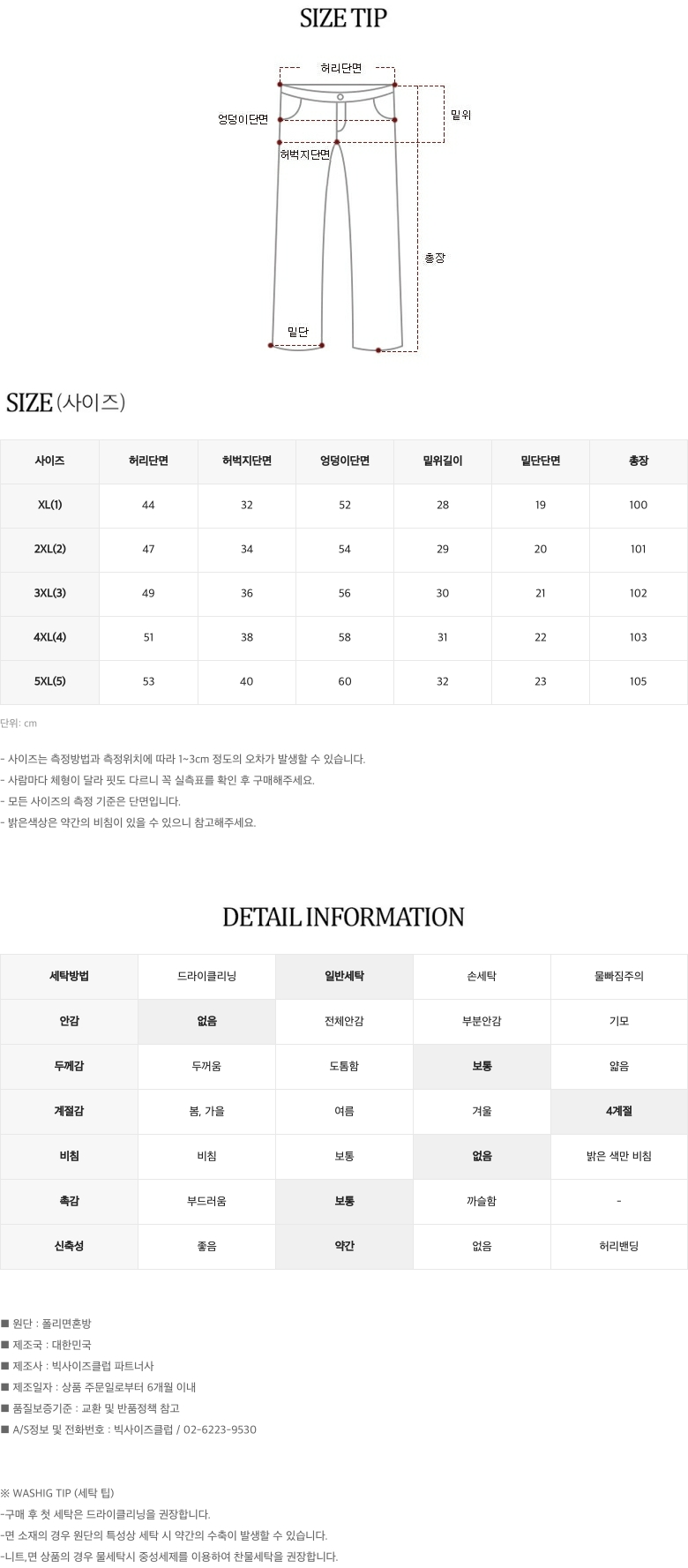 SIZE TIP

허리단면

엉덩이단면

밑위

허벅지단면

총장

밑단

SIZE (사이즈)

| 사이즈 | 허리단면 | 허벅지단면 | 엉덩이단면 | 밑위길이 | 밑단단면 | 총장 |
|---|---|---|---|---|---|---|
| XL(1) | 44 | 32 | 52 | 28 | 19 | 100 |
| 2XL(2) | 47 | 34 | 54 | 29 | 20 | 101 |
| 3XL(3) | 49 | 36 | 56 | 30 | 21 | 102 |
| 4XL(4) | 51 | 38 | 58 | 31 | 22 | 103 |
| 5XL(5) | 53 | 40 | 60 | 32 | 23 | 105 |

단위: cm

- 사이즈는 측정방법과 측정위치에 따라 1~3cm 정도의 오차가 발생할 수 있습니다.
- 사람마다 체형이 달라 핏도 다르니 꼭 실측표를 확인 후 구매해주세요.
- 모든 사이즈의 측정 기준은 단면입니다.
- 밝은색상은 약간의 비침이 있을 수 있으니 참고해주세요.

DETAIL INFORMATION

| 세탁방법 | 드라이클리닝 | 일반세탁 | 손세탁 | 물빠짐주의 |
|---|---|---|---|---|
| 안감 | 없음 | 전체안감 | 부분안감 | 기모 |
| 두께감 | 두꺼움 | 도톰함 | 보통 | 얇음 |
| 계절감 | 봄, 가을 | 여름 | 겨울 | 4계절 |
| 비침 | 비침 | 보통 | 없음 | 밝은 색만 비침 |
| 촉감 | 부드러움 | 보통 | 까슬함 | - |
| 신축성 | 좋음 | 약간 | 없음 | 허리밴딩 |

■ 원단 : 폴리면혼방
■ 제조국 : 대한민국
■ 제조사 : 빅사이즈클럽 파트너사
■ 제조일자 : 상품 주문일로부터 6개월 이내
■ 품질보증기준 : 교환 및 반품정책 참고
■ A/S정보 및 전화번호 : 빅사이즈클럽 / 02-6223-9530

※ WASHIG TIP (세탁 팁)
-구매 후 첫 세탁은 드라이클리닝을 권장합니다.
-면 소재의 경우 원단의 특성상 세탁 시 약간의 수축이 발생할 수 있습니다.
-니트,면 상품의 경우 물세탁시 중성세제를 이용하여 찬물세탁을 권장합니다.